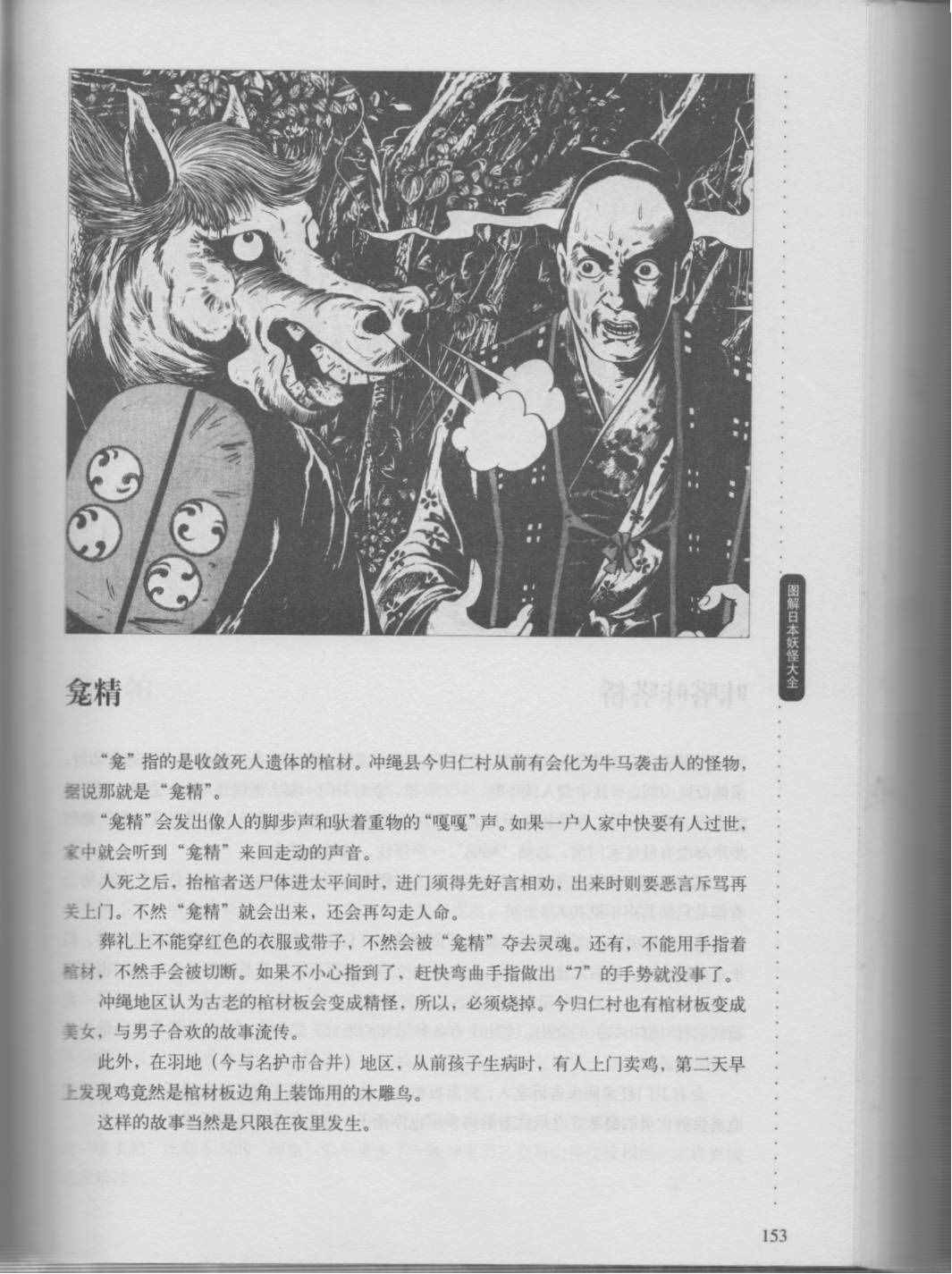 龛精

“龛”指的是收敛死人遗体的棺材。冲绳县今归仁村从前有会化为牛马袭击人的怪物，据说那就是“龛精”。

“龛精”会发出像人的脚步声和驮着重物的“嘎嘎”声。如果一户人家中快要有人过世，家中就会听到“龛精”来回走动的声音。

人死之后，抬棺者送尸体进太平间时，进门须得先好言相劝，出来时则要恶言斥骂再关上门。不然“龛精”就会出来，还会再勾走人命。

葬礼上不能穿红色的衣服或带子，不然会被“龛精”夺去灵魂。还有，不能用手指着棺材，不然手会被切断。如果不小心指到了，赶快弯曲手指做出“7”的手势就没事了。

冲绳地区认为古老的棺材板会变成精怪，所以，必须烧掉。今归仁村也有棺材板变成美女，与男子合欢的故事流传。

此外，在羽地（今与名护市合并）地区，从前孩子生病时，有人上门卖鸡，第二天早上发现鸡竟然是棺材板边角上装饰用的木雕鸟。

这样的故事当然是只限在夜里发生。

图解日本妖怪大全

153